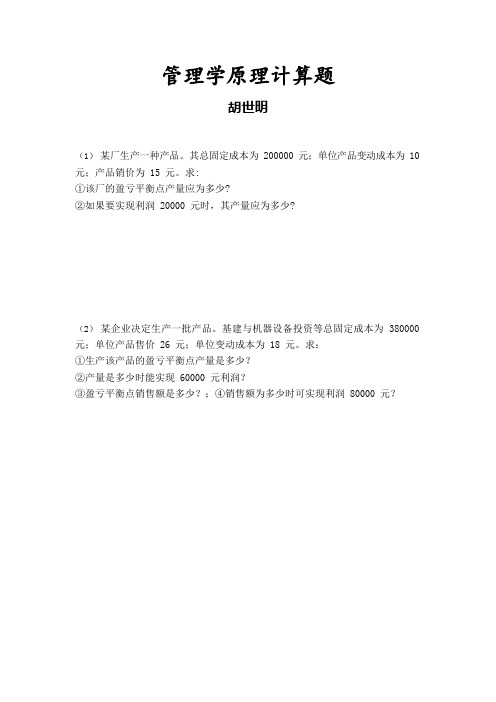 管理学原理计算题

胡世明

（1） 某厂生产一种产品。其总固定成本为 200000 元；单位产品变动成本为 10 元；产品销价为 15 元。求:
①该厂的盈亏平衡点产量应为多少?
②如果要实现利润 20000 元时，其产量应为多少?

（2） 某企业决定生产一批产品。基建与机器设备投资等总固定成本为 380000 元；单位产品售价 26 元；单位变动成本为 18 元。求：
①生产该产品的盈亏平衡点产量是多少？
②产量是多少时能实现 60000 元利润？
③盈亏平衡点销售额是多少？；④销售额为多少时可实现利润 80000 元？